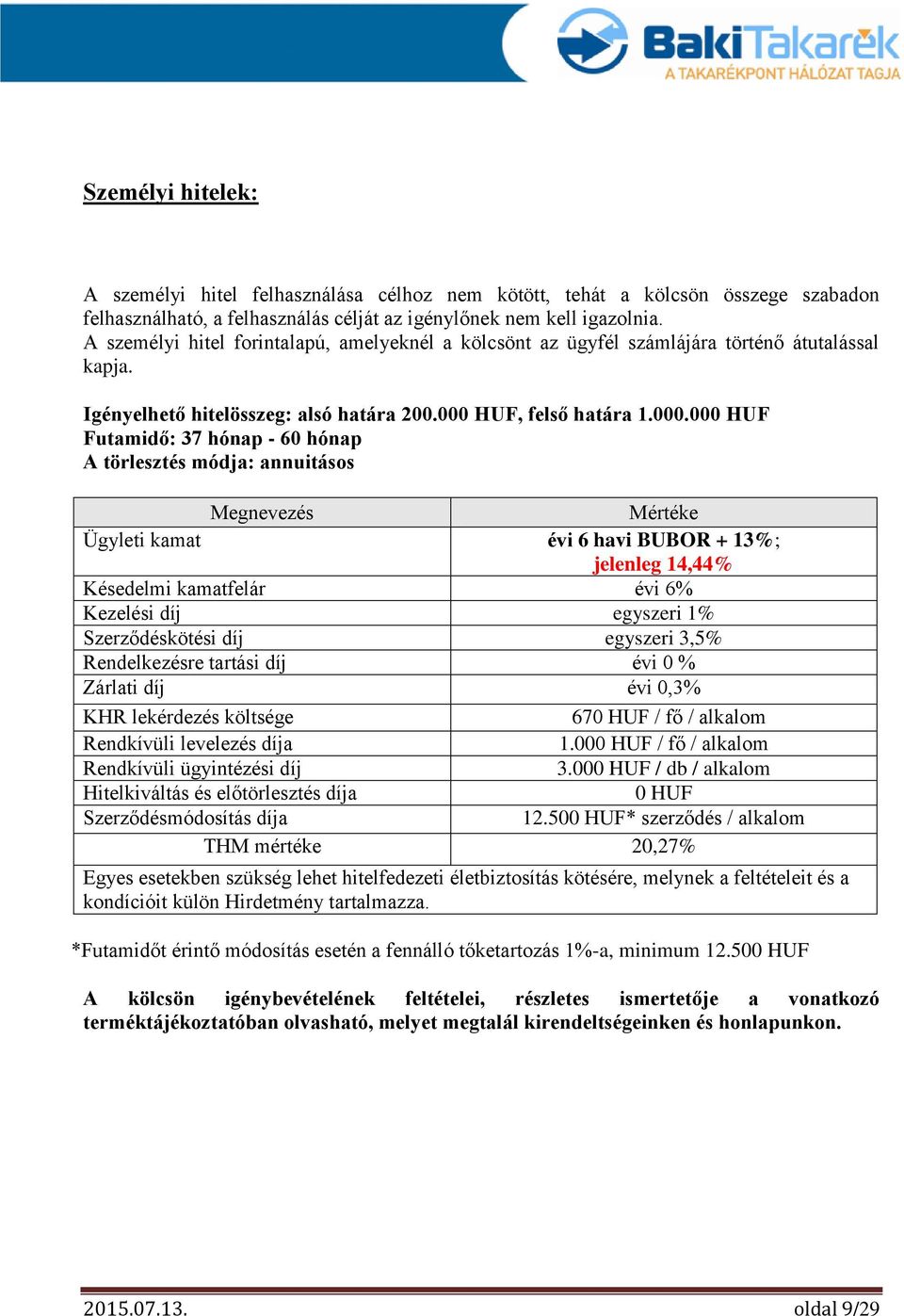 BakiTakarék
A TAKARÉKPONT HÁLÓZAT TAGJA

Személyi hitelek:

A személyi hitel felhasználása célhoz nem kötött, tehát a kölcsön összege szabadon felhasználható, a felhasználás célját az igénylőnek nem kell igazolnia.
A személyi hitel forintalapú, amelyeknél a kölcsönt az ügyfél számlájára történő átutalással kapja.

Igényelhető hitelösszeg: alsó határa 200.000 HUF, felső határa 1.000.000 HUF
Futamidő: 37 hónap - 60 hónap
A törlesztés módja: annuitásos

| Megnevezés | Mértéke |
|---|---|
| Ügyleti kamat | évi 6 havi BUBOR + 13%; jelenleg 14,44% |
| Késedelmi kamatfelár | évi 6% |
| Kezelési díj | egyszeri 1% |
| Szerződéskötési díj | egyszeri 3,5% |
| Rendelkezésre tartási díj | évi 0 % |
| Zárlati díj | évi 0,3% |
| KHR lekérdezés költsége | 670 HUF / fő / alkalom |
| Rendkívüli levelezés díja | 1.000 HUF / fő / alkalom |
| Rendkívüli ügyintézési díj | 3.000 HUF / db / alkalom |
| Hitelkiváltás és előtörlesztés díja | 0 HUF |
| Szerződésmódosítás díja | 12.500 HUF* szerződés / alkalom |
| THM mértéke | 20,27% |
| Egyes esetekben szükség lehet hitelfedezeti életbiztosítás kötésére, melynek a feltételeit és a kondícióit külön Hirdetmény tartalmazza. | |

*Futamidőt érintő módosítás esetén a fennálló tőketartozás 1%-a, minimum 12.500 HUF

A kölcsön igénybevételének feltételei, részletes ismertetője a vonatkozó terméktájékoztatóban olvasható, melyet megtalál kirendeltségeinken és honlapunkon.

2015.07.13.
oldal 9/29